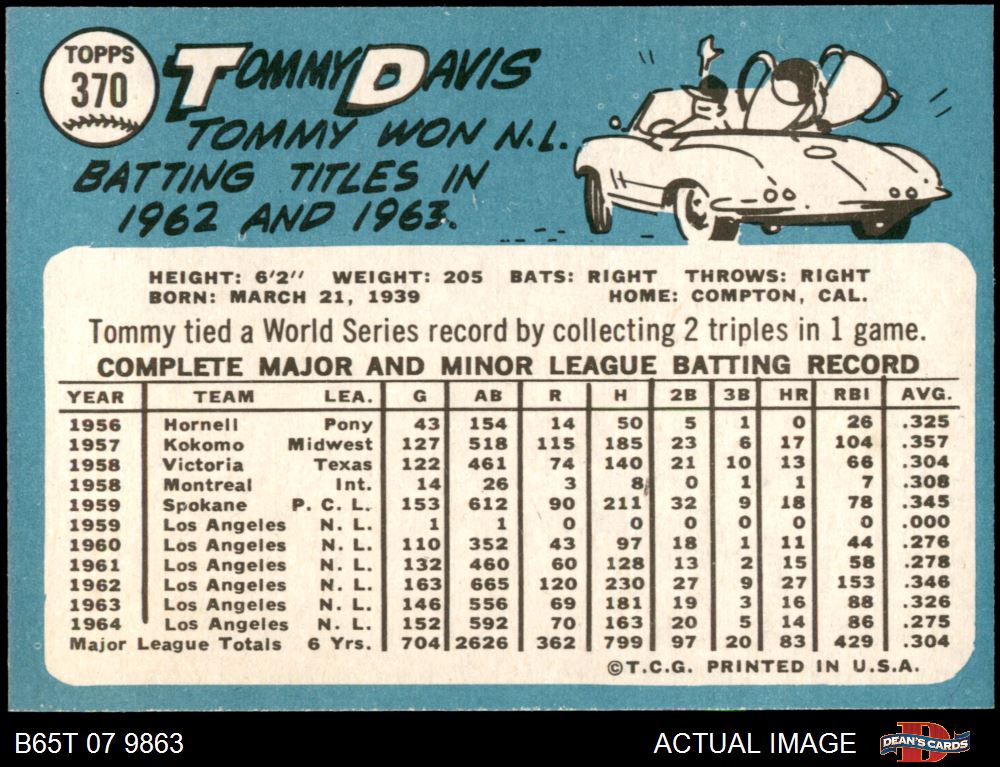 TOPPS
370

TOMMY DAVIS

TOMMY WON N.L. BATTING TITLES IN 1962 AND 1963.

HEIGHT: 6'2" WEIGHT: 205 BATS: RIGHT THROWS: RIGHT
BORN: MARCH 21, 1939 HOME: COMPTON, CAL.

Tommy tied a World Series record by collecting 2 triples in 1 game.

COMPLETE MAJOR AND MINOR LEAGUE BATTING RECORD

| YEAR | TEAM | LEA. | G | AB | R | H | 2B | 3B | HR | RBI | AVG. |
|---|---|---|---|---|---|---|---|---|---|---|---|
| 1956 | Hornell | Pony | 43 | 154 | 14 | 50 | 5 | 1 | 0 | 26 | .325 |
| 1957 | Kokomo | Midwest | 127 | 518 | 115 | 185 | 23 | 6 | 17 | 104 | .357 |
| 1958 | Victoria | Texas | 122 | 461 | 74 | 140 | 21 | 10 | 13 | 66 | .304 |
| 1958 | Montreal | Int. | 14 | 26 | 3 | 8 | 0 | 1 | 1 | 7 | .308 |
| 1959 | Spokane | P. C. L. | 153 | 612 | 90 | 211 | 32 | 9 | 18 | 78 | .345 |
| 1959 | Los Angeles | N. L. | 1 | 1 | 0 | 0 | 0 | 0 | 0 | 0 | .000 |
| 1960 | Los Angeles | N. L. | 110 | 352 | 43 | 97 | 18 | 1 | 11 | 44 | .276 |
| 1961 | Los Angeles | N. L. | 132 | 460 | 60 | 128 | 13 | 2 | 15 | 58 | .278 |
| 1962 | Los Angeles | N. L. | 163 | 665 | 120 | 230 | 27 | 9 | 27 | 153 | .346 |
| 1963 | Los Angeles | N. L. | 146 | 556 | 69 | 181 | 19 | 3 | 16 | 88 | .326 |
| 1964 | Los Angeles | N. L. | 152 | 592 | 70 | 163 | 20 | 5 | 14 | 86 | .275 |
| Major League Totals | | 6 Yrs. | 704 | 2626 | 362 | 799 | 97 | 20 | 83 | 429 | .304 |

©T.C.G. PRINTED IN U.S.A.

B65T 07 9863

ACTUAL IMAGE

DEAN'S CARDS